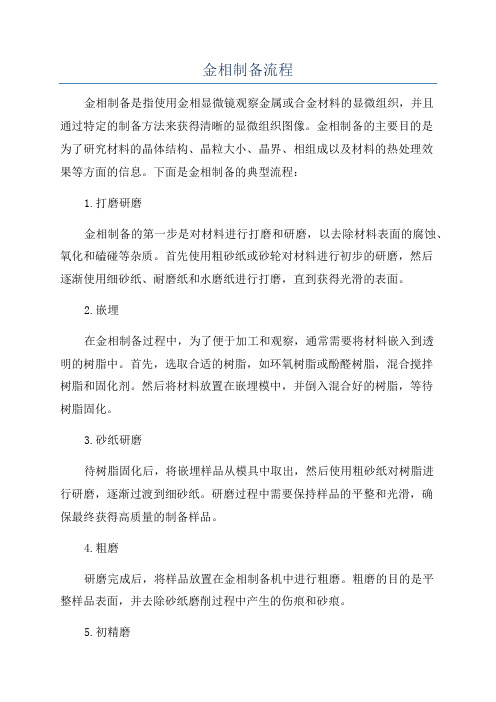 金相制备流程

金相制备是指使用金相显微镜观察金属或合金材料的显微组织，并且通过特定的制备方法来获得清晰的显微组织图像。金相制备的主要目的是为了研究材料的晶体结构、晶粒大小、晶界、相组成以及材料的热处理效果等方面的信息。下面是金相制备的典型流程：

1.打磨研磨

金相制备的第一步是对材料进行打磨和研磨，以去除材料表面的腐蚀、氧化和磕碰等杂质。首先使用粗砂纸或砂轮对材料进行初步的研磨，然后逐渐使用细砂纸、耐磨纸和水磨纸进行打磨，直到获得光滑的表面。

2.嵌埋

在金相制备过程中，为了便于加工和观察，通常需要将材料嵌入到透明的树脂中。首先，选取合适的树脂，如环氧树脂或酚醛树脂，混合搅拌树脂和固化剂。然后将材料放置在嵌埋模中，并倒入混合好的树脂，等待树脂固化。

3.砂纸研磨

待树脂固化后，将嵌埋样品从模具中取出，然后使用粗砂纸对树脂进行研磨，逐渐过渡到细砂纸。研磨过程中需要保持样品的平整和光滑，确保最终获得高质量的制备样品。

4.粗磨

研磨完成后，将样品放置在金相制备机中进行粗磨。粗磨的目的是平整样品表面，并去除砂纸磨削过程中产生的伤痕和砂痕。

5.初精磨